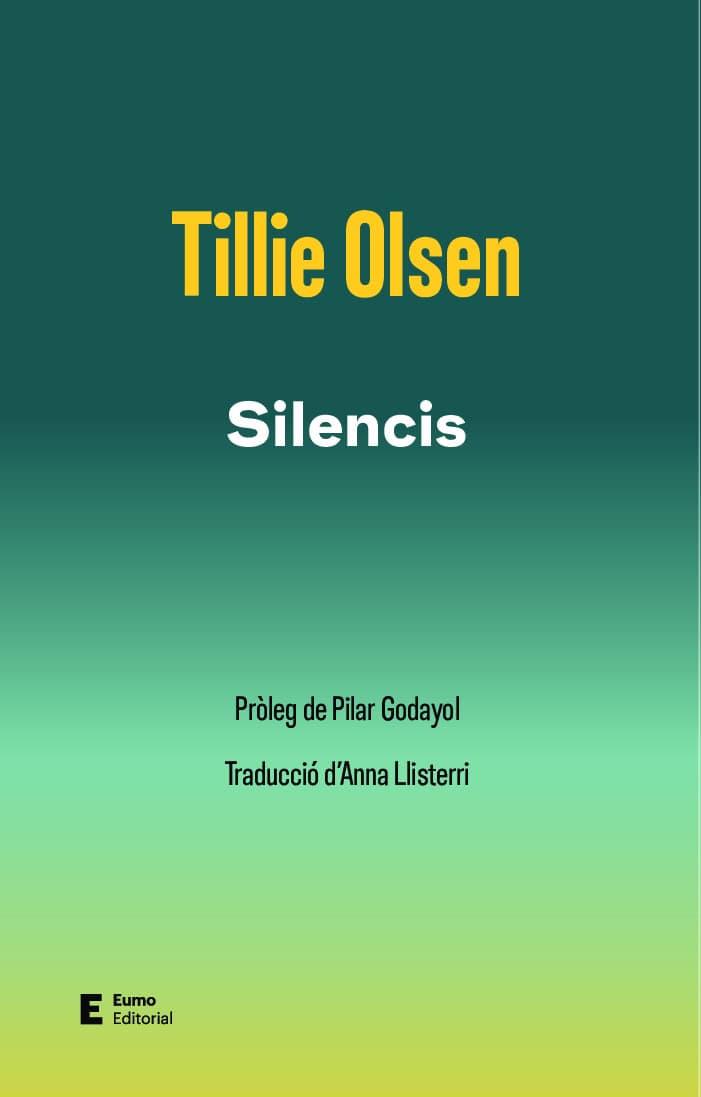 Tillie Olsen

Silencis

Pròleg de Pilar Godayol

Traducció d'Anna Llisterri

E Eumo Editorial